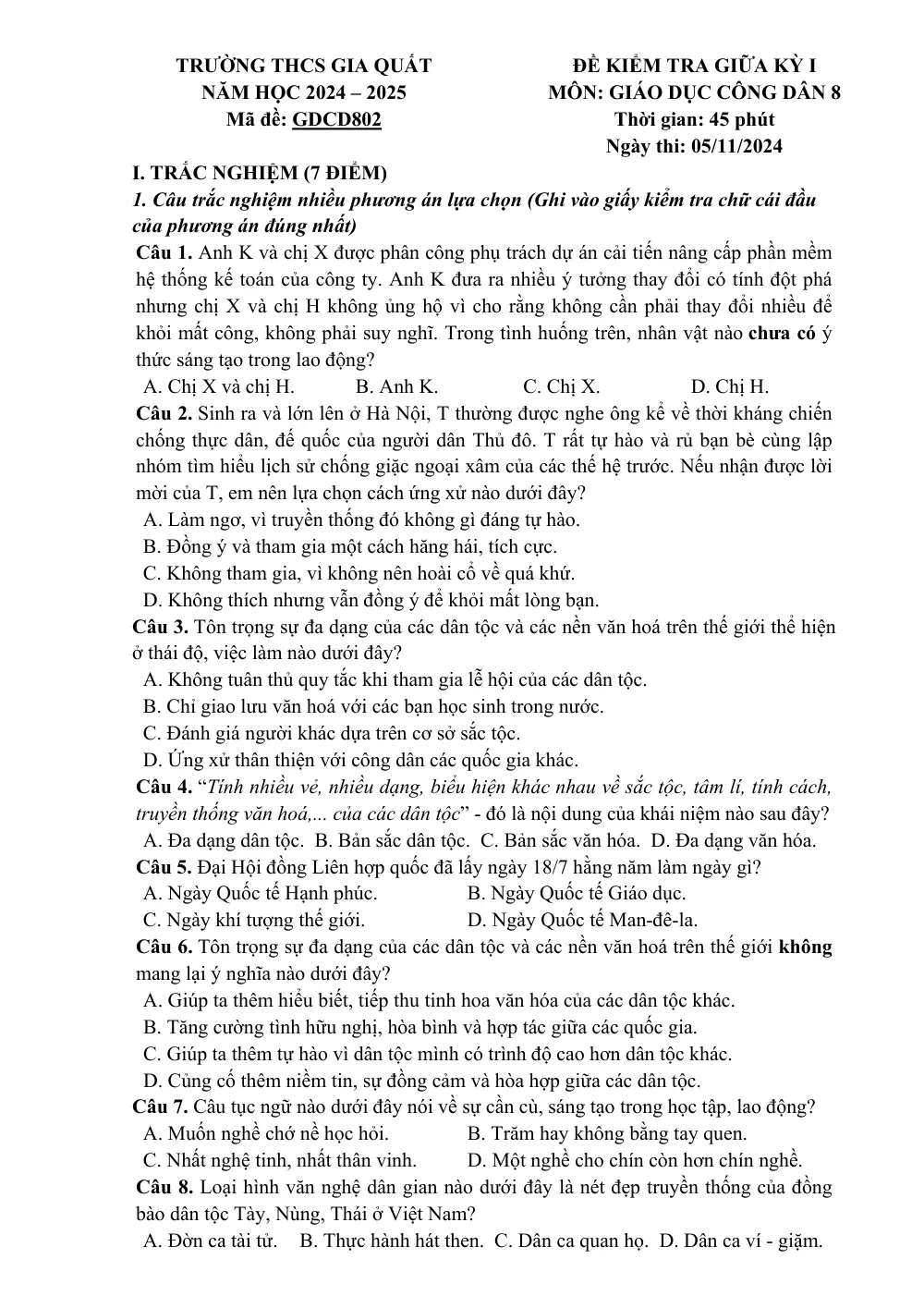 TRƯỜNG THCS GIA QUẤT
NĂM HỌC 2024 – 2025
Mã đề: GDCD802

ĐỀ KIỂM TRA GIỮA KỲ I
MÔN: GIÁO DỤC CÔNG DÂN 8
Thời gian: 45 phút
Ngày thi: 05/11/2024

I. TRẮC NGHIỆM (7 ĐIỂM)

1. Câu trắc nghiệm nhiều phương án lựa chọn (Ghi vào giấy kiểm tra chữ cái đầu của phương án đúng nhất)

Câu 1. Anh K và chị X được phân công phụ trách dự án cải tiến nâng cấp phần mềm hệ thống kế toán của công ty. Anh K đưa ra nhiều ý tưởng thay đổi có tính đột phá nhưng chị X và chị H không ủng hộ vì cho rằng không cần phải thay đổi nhiều để khỏi mất công, không phải suy nghĩ. Trong tình huống trên, nhân vật nào chưa có ý thức sáng tạo trong lao động?
A. Chị X và chị H. B. Anh K. C. Chị X. D. Chị H.

Câu 2. Sinh ra và lớn lên ở Hà Nội, T thường được nghe ông kể về thời kháng chiến chống thực dân, đế quốc của người dân Thủ đô. T rất tự hào và rủ bạn bè cùng lập nhóm tìm hiểu lịch sử chống giặc ngoại xâm của các thế hệ trước. Nếu nhận được lời mời của T, em nên lựa chọn cách ứng xử nào dưới đây?
A. Làm ngơ, vì truyền thống đó không gì đáng tự hào.
B. Đồng ý và tham gia một cách hăng hái, tích cực.
C. Không tham gia, vì không nên hoài cổ về quá khứ.
D. Không thích nhưng vẫn đồng ý để khỏi mất lòng bạn.

Câu 3. Tôn trọng sự đa dạng của các dân tộc và các nền văn hoá trên thế giới thể hiện ở thái độ, việc làm nào dưới đây?
A. Không tuân thủ quy tắc khi tham gia lễ hội của các dân tộc.
B. Chỉ giao lưu văn hoá với các bạn học sinh trong nước.
C. Đánh giá người khác dựa trên cơ sở sắc tộc.
D. Ứng xử thân thiện với công dân các quốc gia khác.

Câu 4. "Tính nhiều vẻ, nhiều dạng, biểu hiện khác nhau về sắc tộc, tâm lí, tính cách, truyền thống văn hoá,... của các dân tộc" - đó là nội dung của khái niệm nào sau đây?
A. Đa dạng dân tộc. B. Bản sắc dân tộc. C. Bản sắc văn hóa. D. Đa dạng văn hóa.

Câu 5. Đại Hội đồng Liên hợp quốc đã lấy ngày 18/7 hằng năm làm ngày gì?
A. Ngày Quốc tế Hạnh phúc. B. Ngày Quốc tế Giáo dục.
C. Ngày khí tượng thế giới. D. Ngày Quốc tế Man-đê-la.

Câu 6. Tôn trọng sự đa dạng của các dân tộc và các nền văn hoá trên thế giới không mang lại ý nghĩa nào dưới đây?
A. Giúp ta thêm hiểu biết, tiếp thu tinh hoa văn hóa của các dân tộc khác.
B. Tăng cường tình hữu nghị, hòa bình và hợp tác giữa các quốc gia.
C. Giúp ta thêm tự hào vì dân tộc mình có trình độ cao hơn dân tộc khác.
D. Củng cố thêm niềm tin, sự đồng cảm và hòa hợp giữa các dân tộc.

Câu 7. Câu tục ngữ nào dưới đây nói về sự cần cù, sáng tạo trong học tập, lao động?
A. Muốn nghề chớ nề học hỏi. B. Trăm hay không bằng tay quen.
C. Nhất nghệ tinh, nhất thân vinh. D. Một nghề cho chín còn hơn chín nghề.

Câu 8. Loại hình văn nghệ dân gian nào dưới đây là nét đẹp truyền thống của đồng bào dân tộc Tày, Nùng, Thái ở Việt Nam?
A. Đờn ca tài tử. B. Thực hành hát then. C. Dân ca quan họ. D. Dân ca ví - giặm.